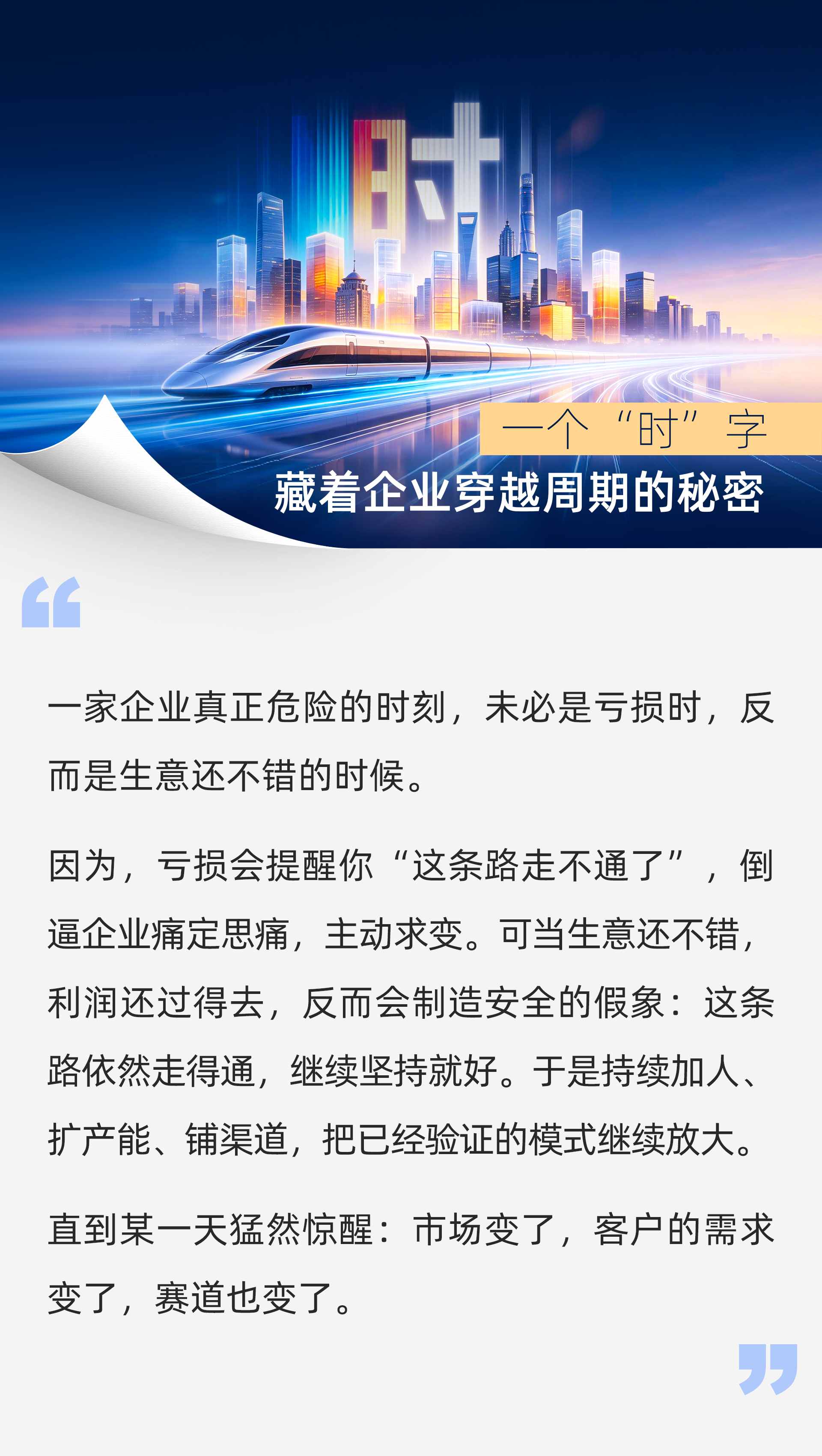 时

一个“时”字

藏着企业穿越周期的秘密

一家企业真正危险的时刻，未必是亏损时，反而是生意还不错的时候。

因为，亏损会提醒你“这条路走不通了”，倒逼企业痛定思痛，主动求变。可当生意还不错，利润还过得去，反而会制造安全的假象：这条路依然走得通，继续坚持就好。于是持续加人、扩产能、铺渠道，把已经验证的模式继续放大。

直到某一天猛然惊醒：市场变了，客户的需求变了，赛道也变了。